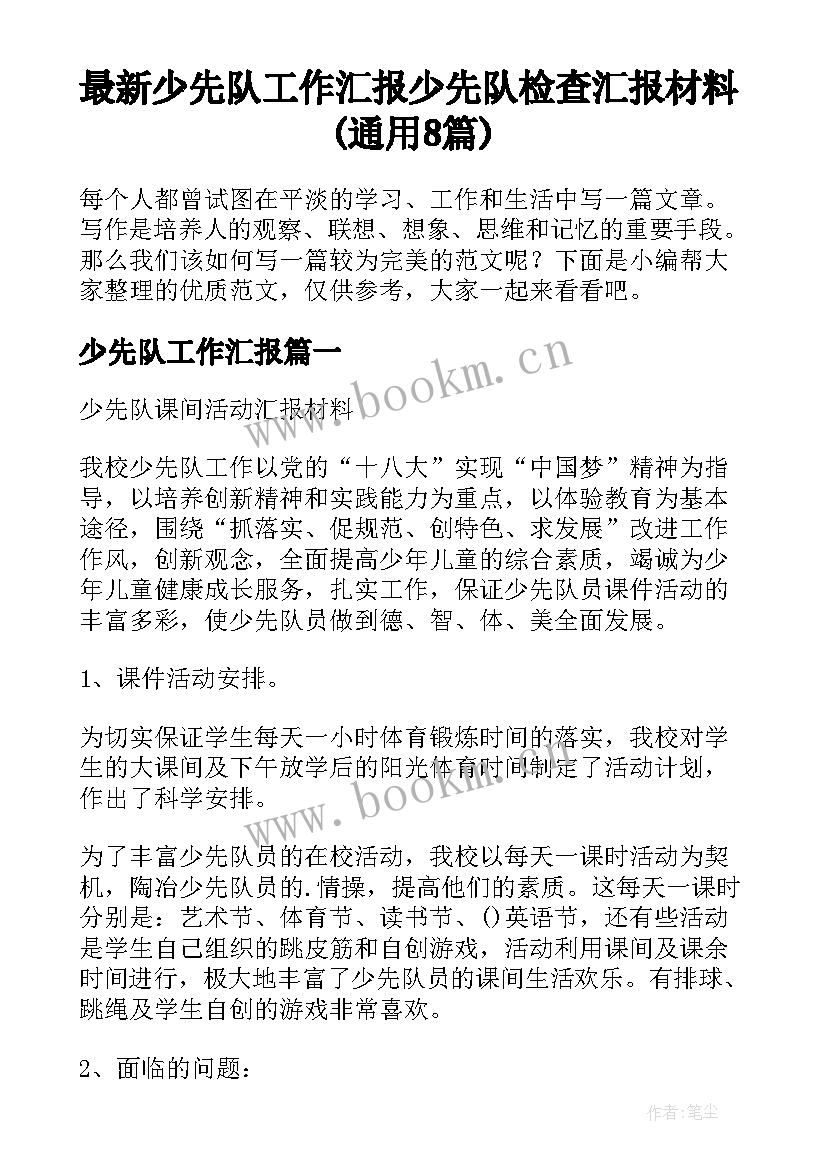 最新少先队工作汇报少先队检查汇报材料(通用8篇)

每个人都曾试图在平淡的学习、工作和生活中写一篇文章。写作是培养人的观察、联想、想象、思维和记忆的重要手段。那么我们该如何写一篇较为完美的范文呢？下面是小编帮大家整理的优质范文，仅供参考，大家一起来看看吧。

少先队工作汇报篇一

少先队课间活动汇报材料

我校少先队工作以党的“十八大”实现“中国梦”精神为指导，以培养创新精神和实践能力为重点，以体验教育为基本途径，围绕“抓落实、促规范、创特色、求发展”改进工作作风，创新观念，全面提高少年儿童的综合素质，竭诚为少年儿童健康成长服务，扎实工作，保证少先队员课件活动的丰富多彩，使少先队员做到德、智、体、美全面发展。

1、课件活动安排。

为切实保证学生每天一小时体育锻炼时间的落实，我校对学生的大课间及下午放学后的阳光体育时间制定了活动计划，作出了科学安排。

为了丰富少先队员的在校活动，我校以每天一课时活动为契机，陶冶少先队员的.情操，提高他们的素质。这每天一课时分别是：艺术节、体育节、读书节、()英语节，还有些活动是学生自己组织的跳皮筋和自创游戏，活动利用课间及课余时间进行，极大地丰富了少先队员的课间生活欢乐。有排球、跳绳及学生自创的游戏非常喜欢。

2、面临的问题：

www.bookm.cn

www.bookm.cn

作者：笔尘